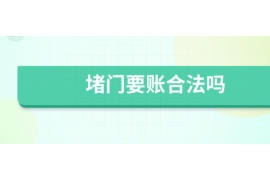 堵门要账合法吗